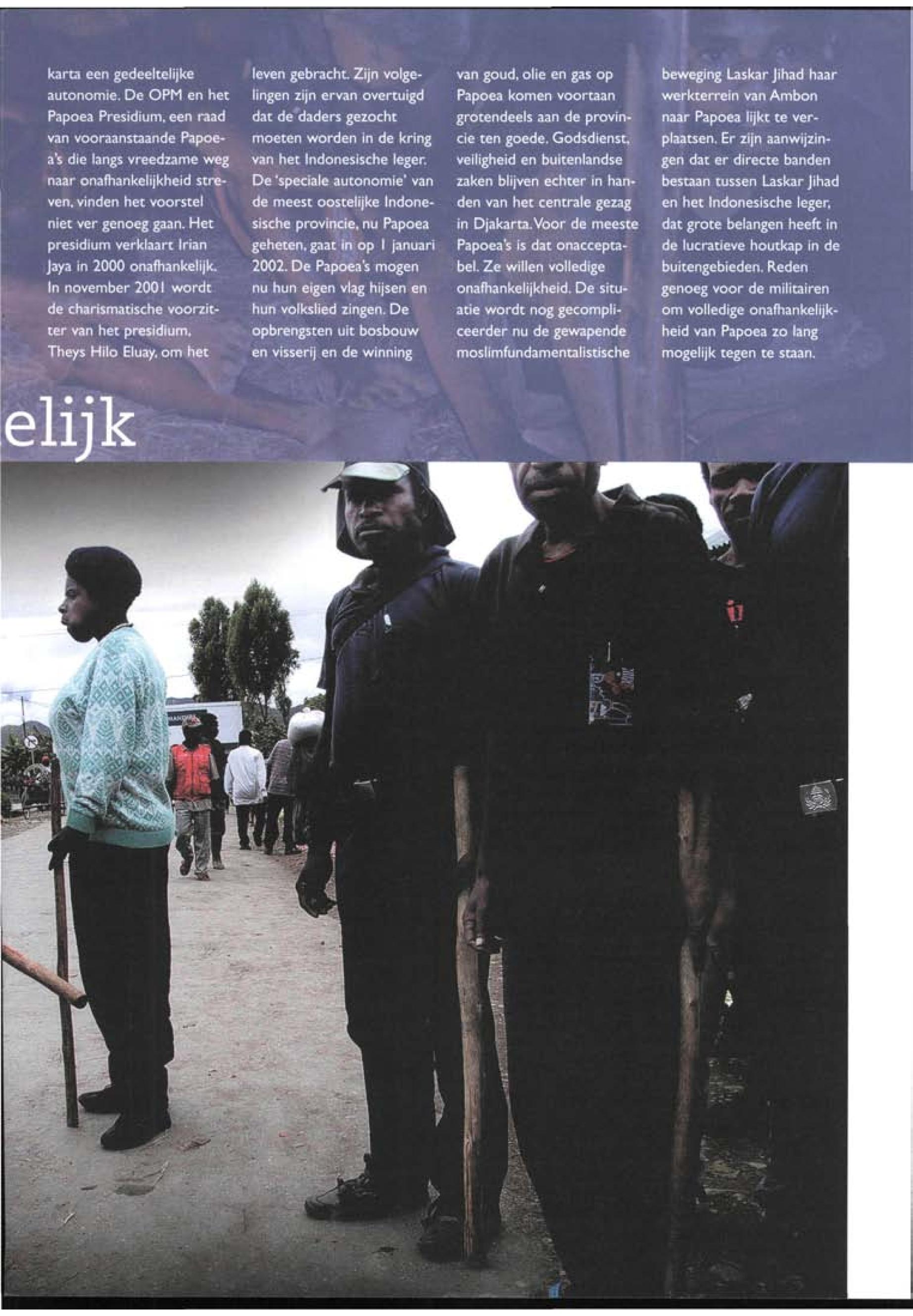 karta een gedeeltelijke autonomie. De OPM en het Papoea Presidium, een raad van vooraanstaande Papoea's die langs vreedzame weg naar onafhankelijkheid streven, vinden het voorstel niet ver genoeg gaan. Het presidium verklaart Irian Jaya in 2000 onafhankelijk. In november 2001 wordt de charismatische voorzitter van het presidium, Theys Hilo Eluay, om het leven gebracht. Zijn volgelingen zijn ervan overtuigd dat de daders gezocht moeten worden in de kring van het Indonesische leger. De 'speciale autonomie' van de meest oostelijke Indonesische provincie, nu Papoea geheten, gaat in op 1 januari 2002. De Papoea's mogen nu hun eigen vlag hijsen en hun volkslied zingen. De opbrengsten uit bosbouw en visserij en de winning van goud, olie en gas op Papoea komen voortaan grotendeels aan de provincie ten goede. Godsdienst, veiligheid en buitenlandse zaken blijven echter in handen van het centrale gezag in Djakarta. Voor de meeste Papoea's is dat onacceptabel. Ze willen volledige onafhankelijkheid. De situatie wordt nog gecompliceerder nu de gewapende moslimfundamentalistische beweging Laskar Jihad haar werkterrein van Ambon naar Papoea lijkt te verplaatsen. Er zijn aanwijzingen dat er directe banden bestaan tussen Laskar Jihad en het Indonesische leger, dat grote belangen heeft in de lucratieve houtkap in de buitengebieden. Reden genoeg voor de militairen om volledige onafhankelijkheid van Papoea zo lang mogelijk tegen te staan.

elijk